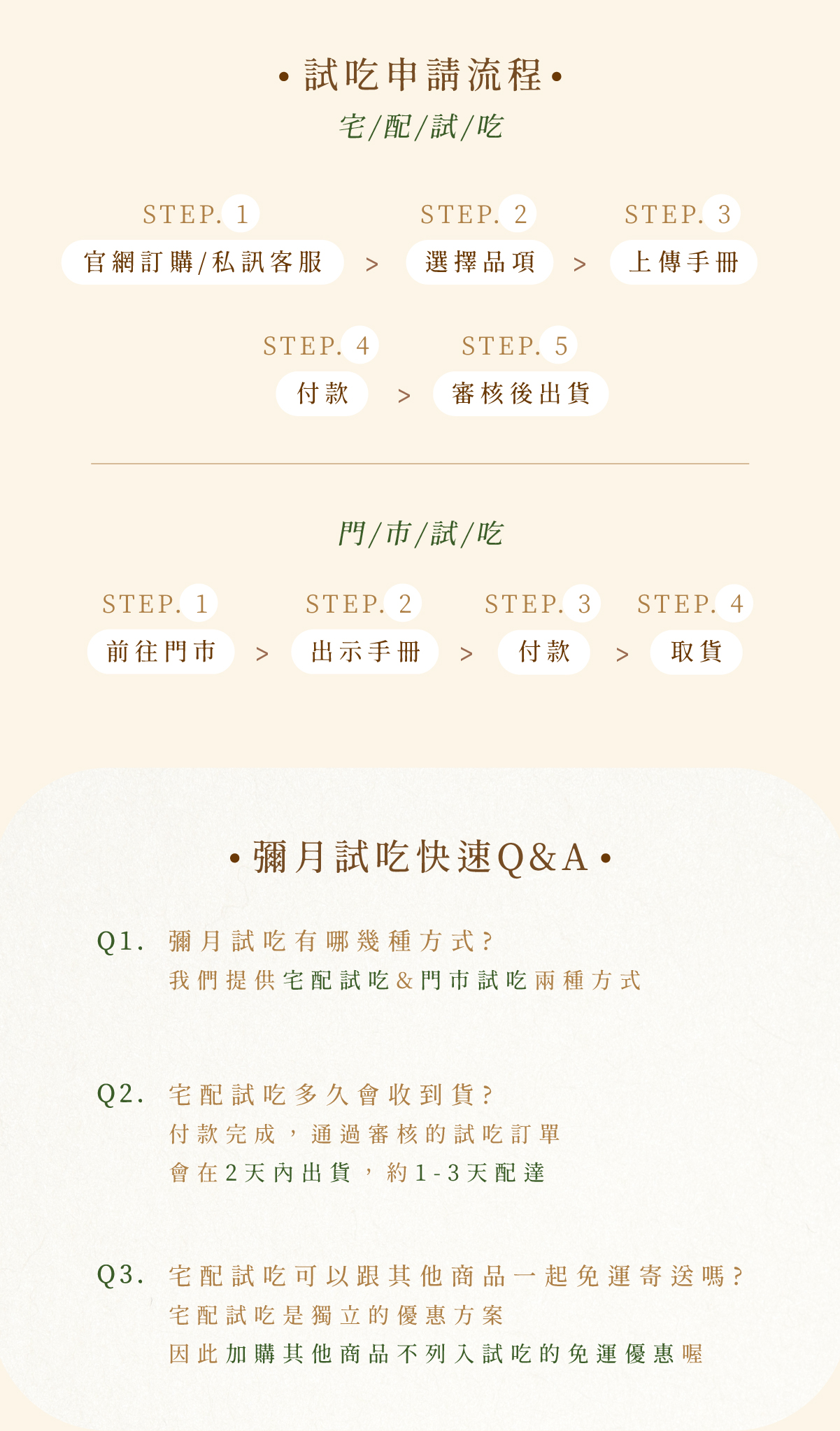 • 試吃申請流程 •

宅/配/試/吃

STEP. 1
官網訂購/私訊客服
>
STEP. 2
選擇品項
>
STEP. 3
上傳手冊

STEP. 4
付款
>
STEP. 5
審核後出貨

門/市/試/吃

STEP. 1
前往門市
>
STEP. 2
出示手冊
>
STEP. 3
付款
>
STEP. 4
取貨

• 彌月試吃快速Q&A •

Q1. 彌月試吃有哪幾種方式?
我們提供宅配試吃&門市試吃兩種方式

Q2. 宅配試吃多久會收到貨?
付款完成，通過審核的試吃訂單
會在2天內出貨，約1-3天配達

Q3. 宅配試吃可以跟其他商品一起免運寄送嗎?
宅配試吃是獨立的優惠方案
因此加購其他商品不列入試吃的免運優惠喔